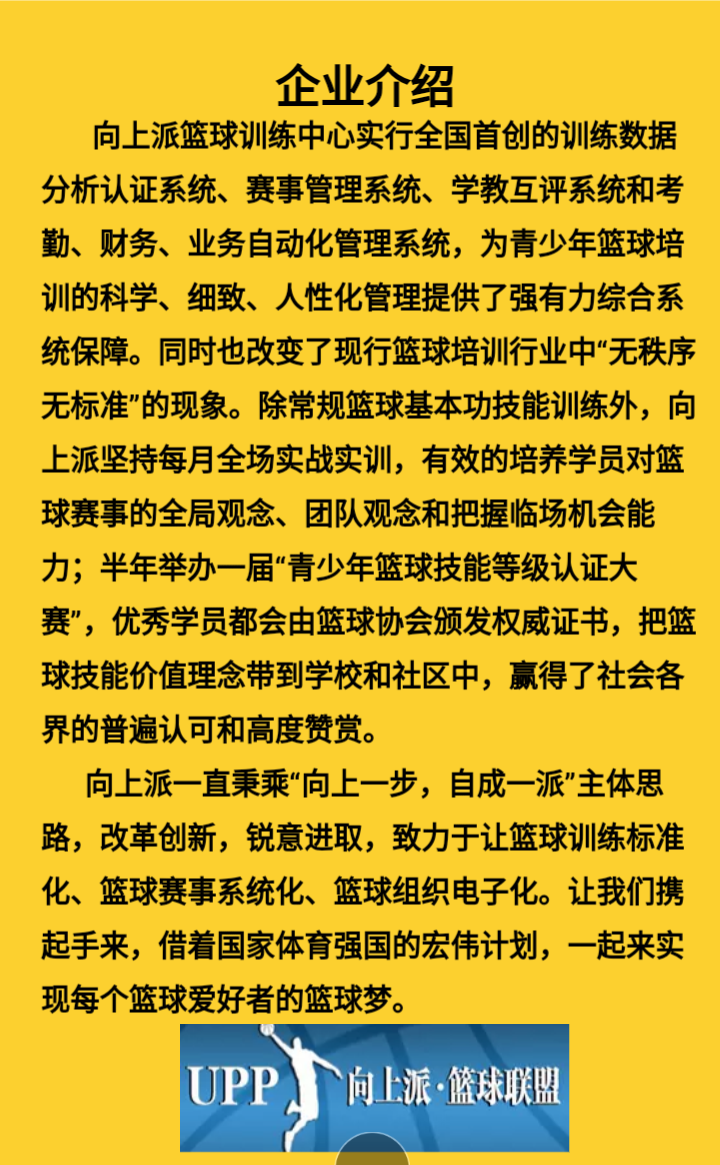 企业介绍

向上派篮球训练中心实行全国首创的训练数据分析认证系统、赛事管理系统、学教互评系统和考勤、财务、业务自动化管理系统，为青少年篮球培训的科学、细致、人性化管理提供了强有力综合系统保障。同时也改变了现行篮球培训行业中“无秩序无标准”的现象。除常规篮球基本功技能训练外，向上派坚持每月全场实战实训，有效的培养学员对篮球赛事的全局观念、团队观念和把握临场机会能力；半年举办一届“青少年篮球技能等级认证大赛”，优秀学员都会由篮球协会颁发权威证书，把篮球技能价值理念带到学校和社区中，赢得了社会各界的普遍认可和高度赞赏。

向上派一直秉乘“向上一步，自成一派”主体思路，改革创新，锐意进取，致力于让篮球训练标准化、篮球赛事系统化、篮球组织电子化。让我们携起手来，借着国家体育强国的宏伟计划，一起来实现每个篮球爱好者的篮球梦。

UPP 向上派·篮球联盟